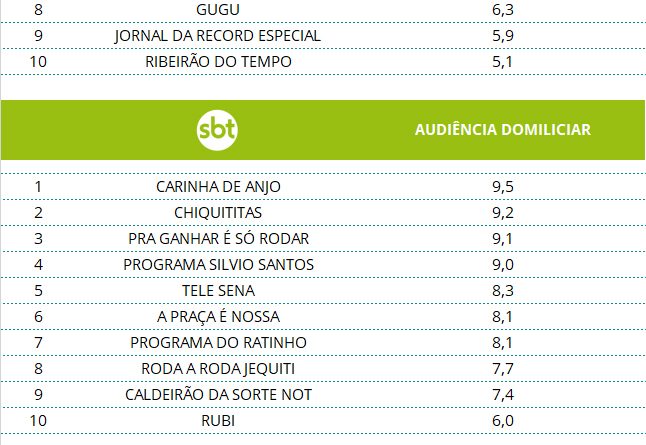 | 8 | GUGU | 6,3 |
|---|---|---|
| 9 | JORNAL DA RECORD ESPECIAL | 5,9 |
| 10 | RIBEIRÃO DO TEMPO | 5,1 |

| | sbt | AUDIÊNCIA DOMILICIAR |
|---|---|---|
| 1 | CARINHA DE ANJO | 9,5 |
| 2 | CHIQUITITAS | 9,2 |
| 3 | PRA GANHAR É SÓ RODAR | 9,1 |
| 4 | PROGRAMA SILVIO SANTOS | 9,0 |
| 5 | TELE SENA | 8,3 |
| 6 | A PRAÇA É NOSSA | 8,1 |
| 7 | PROGRAMA DO RATINHO | 8,1 |
| 8 | RODA A RODA JEQUITI | 7,7 |
| 9 | CALDEIRÃO DA SORTE NOT | 7,4 |
| 10 | RUBI | 6,0 |